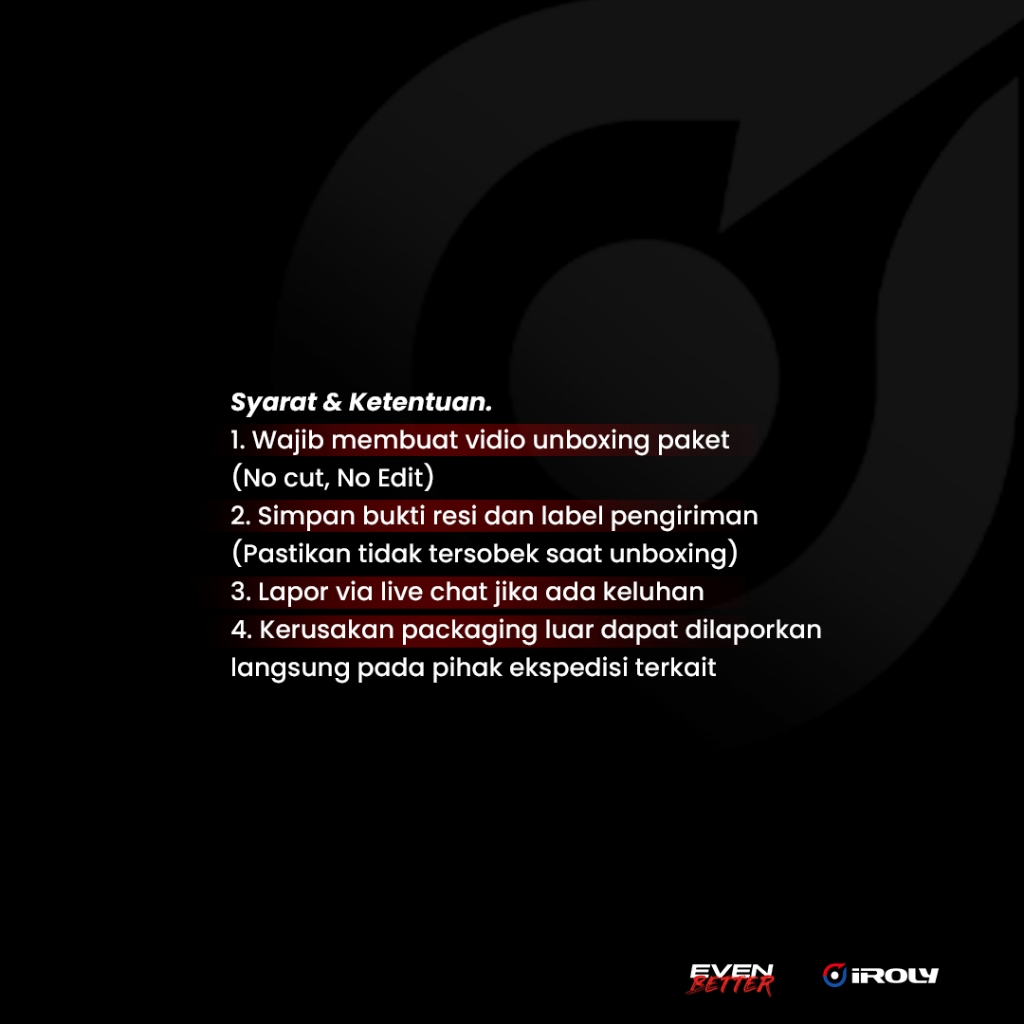 Syarat & Ketentuan.
1. Wajib membuat vidio unboxing paket
(No cut, No Edit)
2. Simpan bukti resi dan label pengiriman
(Pastikan tidak tersobek saat unboxing)
3. Lapor via live chat jika ada keluhan
4. Kerusakan packaging luar dapat dilaporkan langsung pada pihak ekspedisi terkait

EVEN
BETTER

iROLY